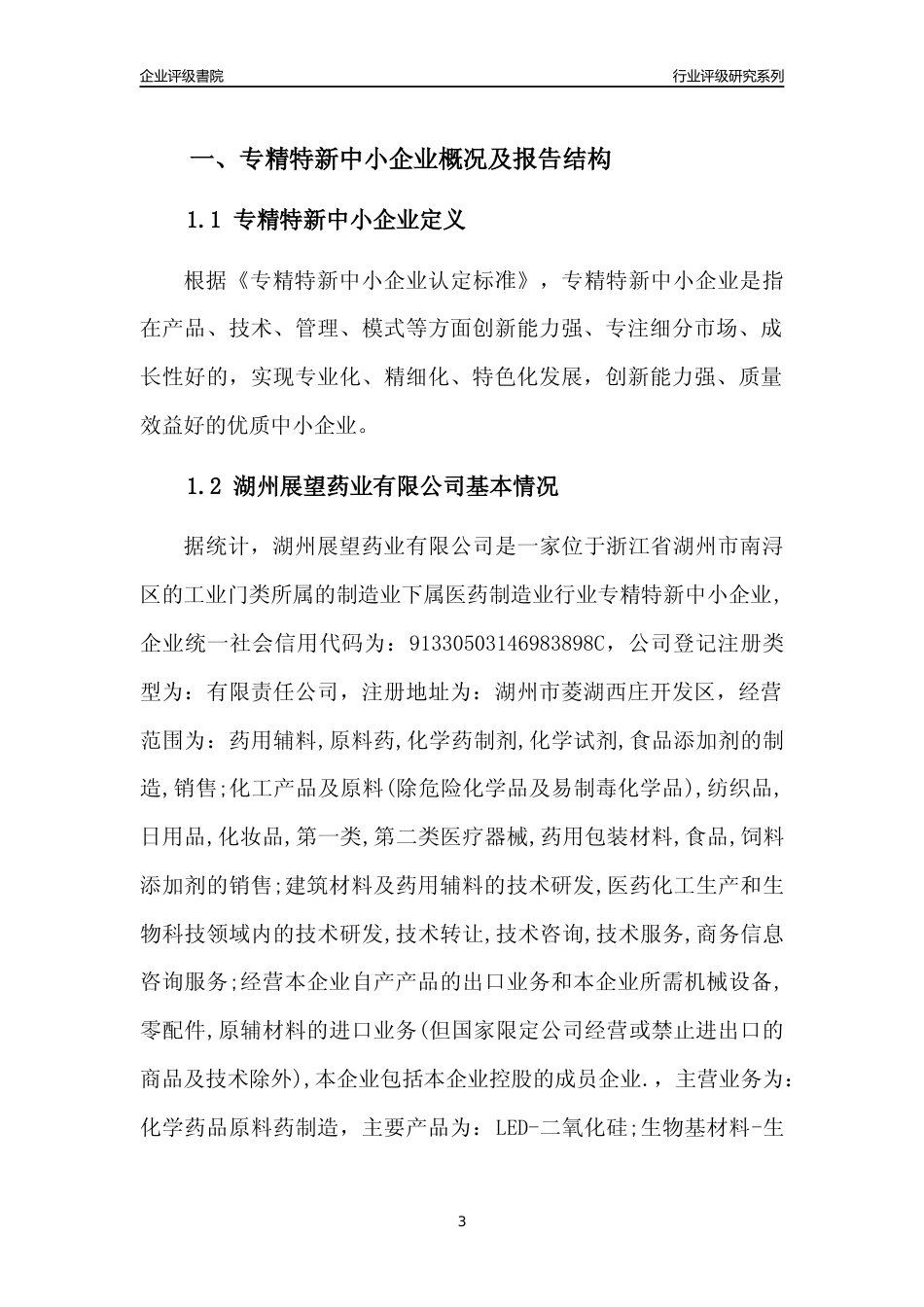 企业评级書院

行业评级研究系列

一、专精特新中小企业概况及报告结构

1.1 专精特新中小企业定义

根据《专精特新中小企业认定标准》，专精特新中小企业是指在产品、技术、管理、模式等方面创新能力强、专注细分市场、成长性好的，实现专业化、精细化、特色化发展，创新能力强、质量效益好的优质中小企业。

1.2 湖州展望药业有限公司基本情况

据统计，湖州展望药业有限公司是一家位于浙江省湖州市南浔区的工业门类所属的制造业下属医药制造业行业专精特新中小企业，企业统一社会信用代码为：91330503146983898C，公司登记注册类型为：有限责任公司，注册地址为：湖州市菱湖西庄开发区，经营范围为：药用辅料,原料药,化学药制剂,化学试剂,食品添加剂的制造,销售;化工产品及原料(除危险化学品及易制毒化学品),纺织品,日用品,化妆品,第一类,第二类医疗器械,药用包装材料,食品,饲料添加剂的销售;建筑材料及药用辅料的技术研发,医药化工生产和生物科技领域内的技术研发,技术转让,技术咨询,技术服务,商务信息咨询服务;经营本企业自产产品的出口业务和本企业所需机械设备,零配件,原辅材料的进口业务(但国家限定公司经营或禁止进出口的商品及技术除外),本企业包括本企业控股的成员企业.，主营业务为：化学药品原料药制造，主要产品为：LED-二氧化硅;生物基材料-生

3